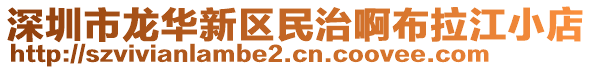 深圳市龙华新区民治啊布拉江小店
http://szvivianlambe2.cn.coovee.com